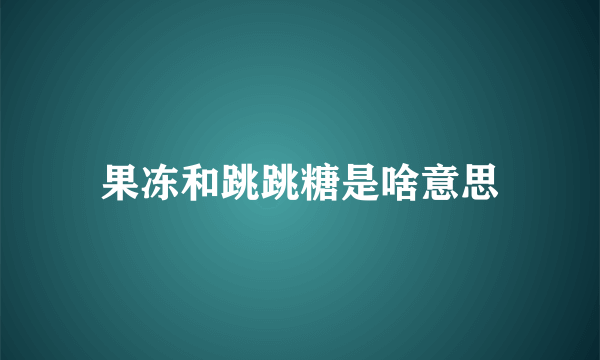 果冻和跳跳糖是啥意思